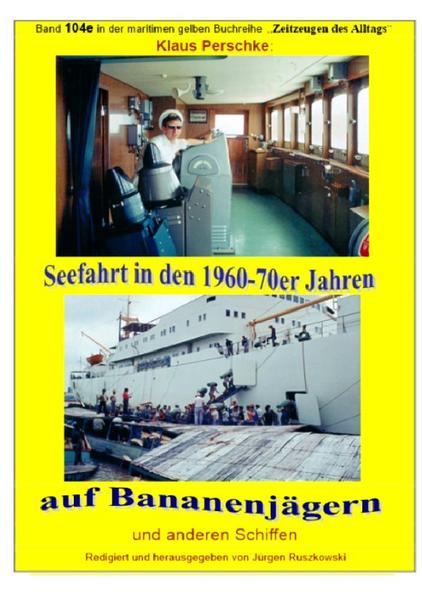 Band 104e in der maritimen gelben Buchreihe „Zeitzeugen des Alltags“

Klaus Perschke:

Seefahrt in den 1960-70er Jahren

auf Bananenjägern

und anderen Schiffen

Redigiert und herausgegeben von Jürgen Ruszkowski